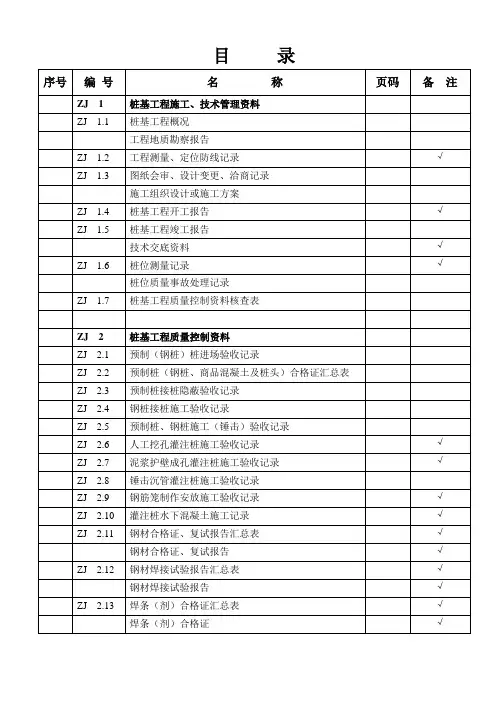 目　　录

| 序号 | 编 号 | 名　　　称 | 页码 | 备 注 |
|---|---|---|---|---|
| | ZJ 1 | 桩基工程施工、技术管理资料 | | |
| | ZJ 1.1 | 桩基工程概况 | | |
| | | 工程地质勘察报告 | | |
| | ZJ 1.2 | 工程测量、定位防线记录 | | √ |
| | ZJ 1.3 | 图纸会审、设计变更、洽商记录 | | |
| | | 施工组织设计或施工方案 | | |
| | ZJ 1.4 | 桩基工程开工报告 | | √ |
| | ZJ 1.5 | 桩基工程竣工报告 | | |
| | | 技术交底资料 | | √ |
| | ZJ 1.6 | 桩位测量记录 | | √ |
| | | 桩位质量事故处理记录 | | |
| | ZJ 1.7 | 桩基工程质量控制资料核查表 | | |
| | | | | |
| | ZJ 2 | 桩基工程质量控制资料 | | |
| | ZJ 2.1 | 预制（钢桩）桩进场验收记录 | | |
| | ZJ 2.2 | 预制桩（钢桩、商品混凝土及桩头）合格证汇总表 | | |
| | ZJ 2.3 | 预制桩接桩隐蔽验收记录 | | |
| | ZJ 2.4 | 钢桩接桩施工验收记录 | | |
| | ZJ 2.5 | 预制桩、钢桩施工（锤击）验收记录 | | |
| | ZJ 2.6 | 人工挖孔灌注桩施工验收记录 | | √ |
| | ZJ 2.7 | 泥浆护壁成孔灌注桩施工验收记录 | | √ |
| | ZJ 2.8 | 锤击沉管灌注桩施工验收记录 | | |
| | ZJ 2.9 | 钢筋笼制作安放施工验收记录 | | √ |
| | ZJ 2.10 | 灌注桩水下混凝土施工记录 | | √ |
| | ZJ 2.11 | 钢材合格证、复试报告汇总表 | | √ |
| | | 钢材合格证、复试报告 | | √ |
| | ZJ 2.12 | 钢材焊接试验报告汇总表 | | √ |
| | | 钢材焊接试验报告 | | √ |
| | ZJ 2.13 | 焊条（剂）合格证汇总表 | | √ |
| | | 焊条（剂）合格证 | | √ |